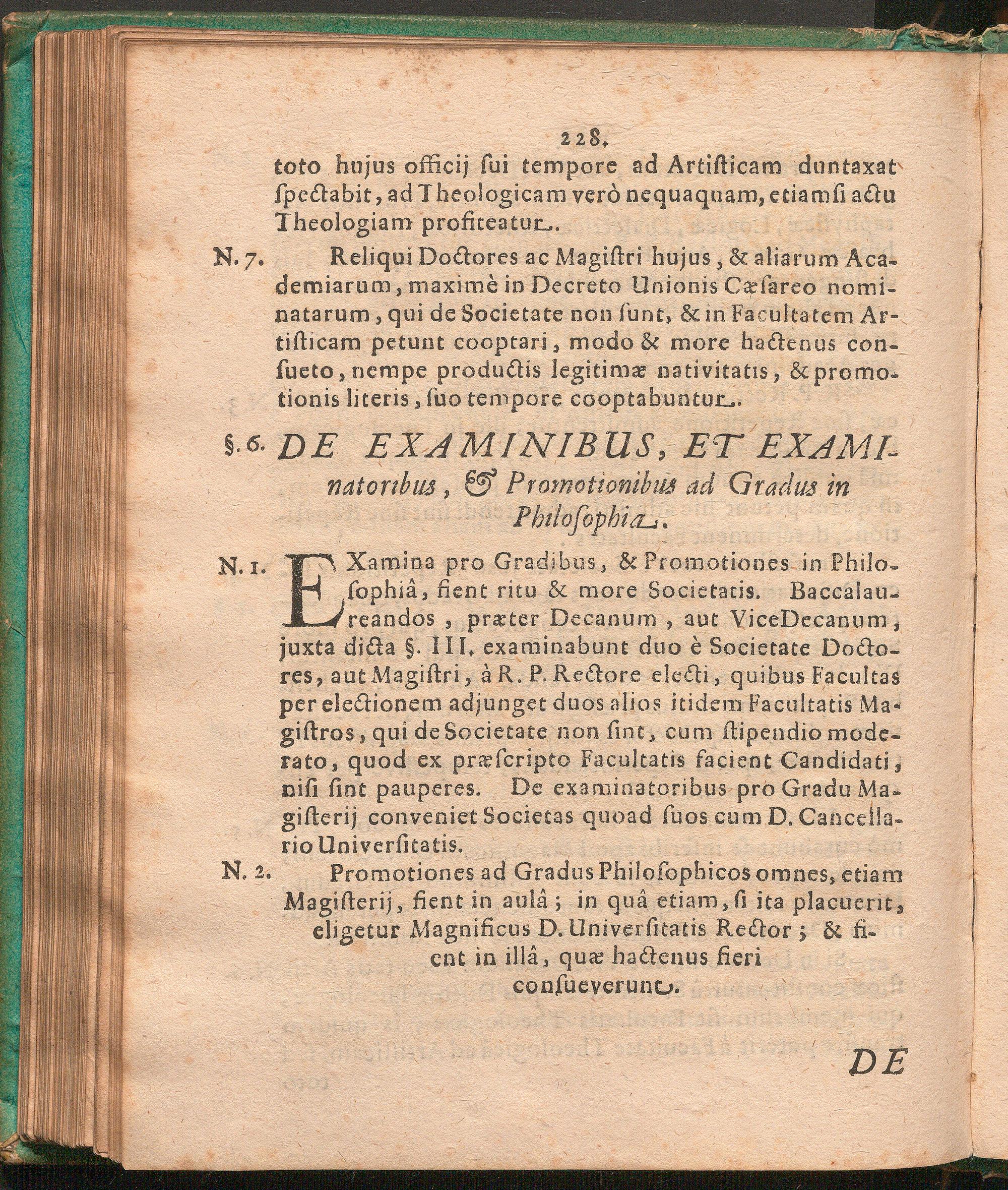 228.

toto hujus officij ſui tempore ad Artiſticam duntaxat ſpectabit, ad Theologicam verò nequaquam, etiamſi actu Theologiam profiteatur.

N. 7. Reliqui Doctores ac Magiſtri hujus, & aliarum Academiarum, maximè in Decreto Unionis Cæſareo nominatarum, qui de Societate non ſunt, & in Facultatem Artiſticam petunt cooptari, modo & more hactenus conſueto, nempe productis legitimæ nativitatis, & promotionis literis, ſuo tempore cooptabuntur.

§. 6. DE EXAMINIBUS, ET EXAMInatoribus, & Promotionibus ad Gradus in Philoſophia.

N. 1. EXamina pro Gradibus, & Promotiones in Philoſophiâ, fient ritu & more Societatis. Baccalaureandos, præter Decanum, aut ViceDecanum, juxta dicta §. III. examinabunt duo è Societate Doctores, aut Magiſtri, à R. P. Rectore electi, quibus Facultas per electionem adjunget duos alios itidem Facultatis Magiſtros, qui de Societate non ſint, cum ſtipendio moderato, quod ex præſcripto Facultatis facient Candidati, niſi ſint pauperes. De examinatoribus pro Gradu Magiſterij conveniet Societas quoad ſuos cum D. Cancellario Univerſitatis.

N. 2. Promotiones ad Gradus Philoſophicos omnes, etiam Magiſterij, fient in aulâ; in quâ etiam, ſi ita placuerit, eligetur Magnificus D. Univerſitatis Rector; & fient in illâ, quæ hactenus fieri conſueverunt.

DE